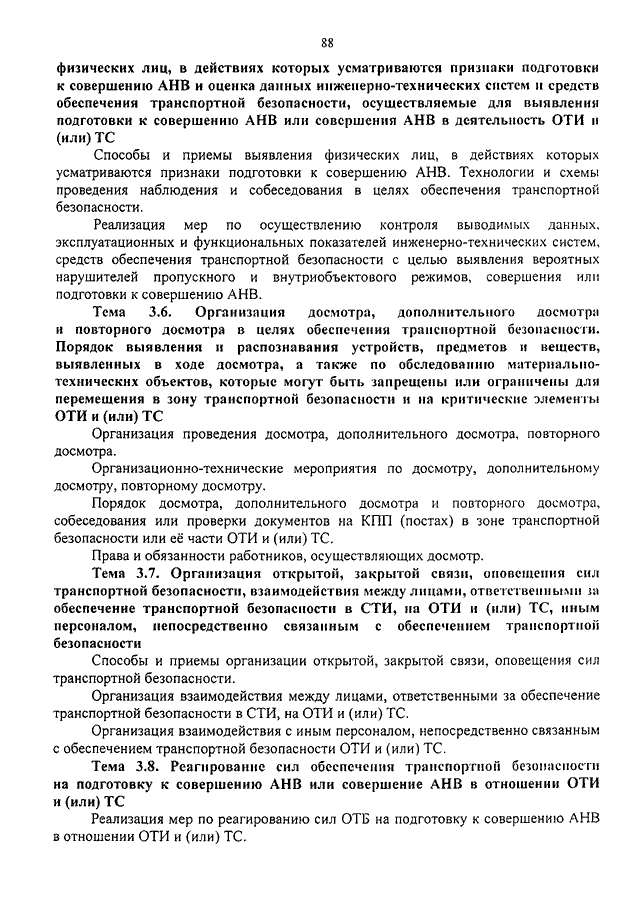 88

физических лиц, в действиях которых усматриваются признаки подготовки к совершению АНВ и оценка данных инженерно-технических систем и средств обеспечения транспортной безопасности, осуществляемые для выявления подготовки к совершению АНВ или совершения АНВ в деятельность ОТИ и (или) ТС

Способы и приемы выявления физических лиц, в действиях которых усматриваются признаки подготовки к совершению АНВ. Технологии и схемы проведения наблюдения и собеседования в целях обеспечения транспортной безопасности.

Реализация мер по осуществлению контроля выводимых данных, эксплуатационных и функциональных показателей инженерно-технических систем, средств обеспечения транспортной безопасности с целью выявления вероятных нарушителей пропускного и внутриобъектового режимов, совершения или подготовки к совершению АНВ.

Тема 3.6. Организация досмотра, дополнительного досмотра и повторного досмотра в целях обеспечения транспортной безопасности. Порядок выявления и распознавания устройств, предметов и веществ, выявленных в ходе досмотра, а также по обследованию материально-технических объектов, которые могут быть запрещены или ограничены для перемещения в зону транспортной безопасности и на критические элементы ОТИ и (или) ТС

Организация проведения досмотра, дополнительного досмотра, повторного досмотра.

Организационно-технические мероприятия по досмотру, дополнительному досмотру, повторному досмотру.

Порядок досмотра, дополнительного досмотра и повторного досмотра, собеседования или проверки документов на КПП (постах) в зоне транспортной безопасности или её части ОТИ и (или) ТС.

Права и обязанности работников, осуществляющих досмотр.

Тема 3.7. Организация открытой, закрытой связи, оповещения сил транспортной безопасности, взаимодействия между лицами, ответственными за обеспечение транспортной безопасности в СТИ, на ОТИ и (или) ТС, иным персоналом, непосредственно связанным с обеспечением транспортной безопасности

Способы и приемы организации открытой, закрытой связи, оповещения сил транспортной безопасности.

Организация взаимодействия между лицами, ответственными за обеспечение транспортной безопасности в СТИ, на ОТИ и (или) ТС.

Организация взаимодействия с иным персоналом, непосредственно связанным с обеспечением транспортной безопасности ОТИ и (или) ТС.

Тема 3.8. Реагирование сил обеспечения транспортной безопасности на подготовку к совершению АНВ или совершение АНВ в отношении ОТИ и (или) ТС

Реализация мер по реагированию сил ОТБ на подготовку к совершению АНВ в отношении ОТИ и (или) ТС.